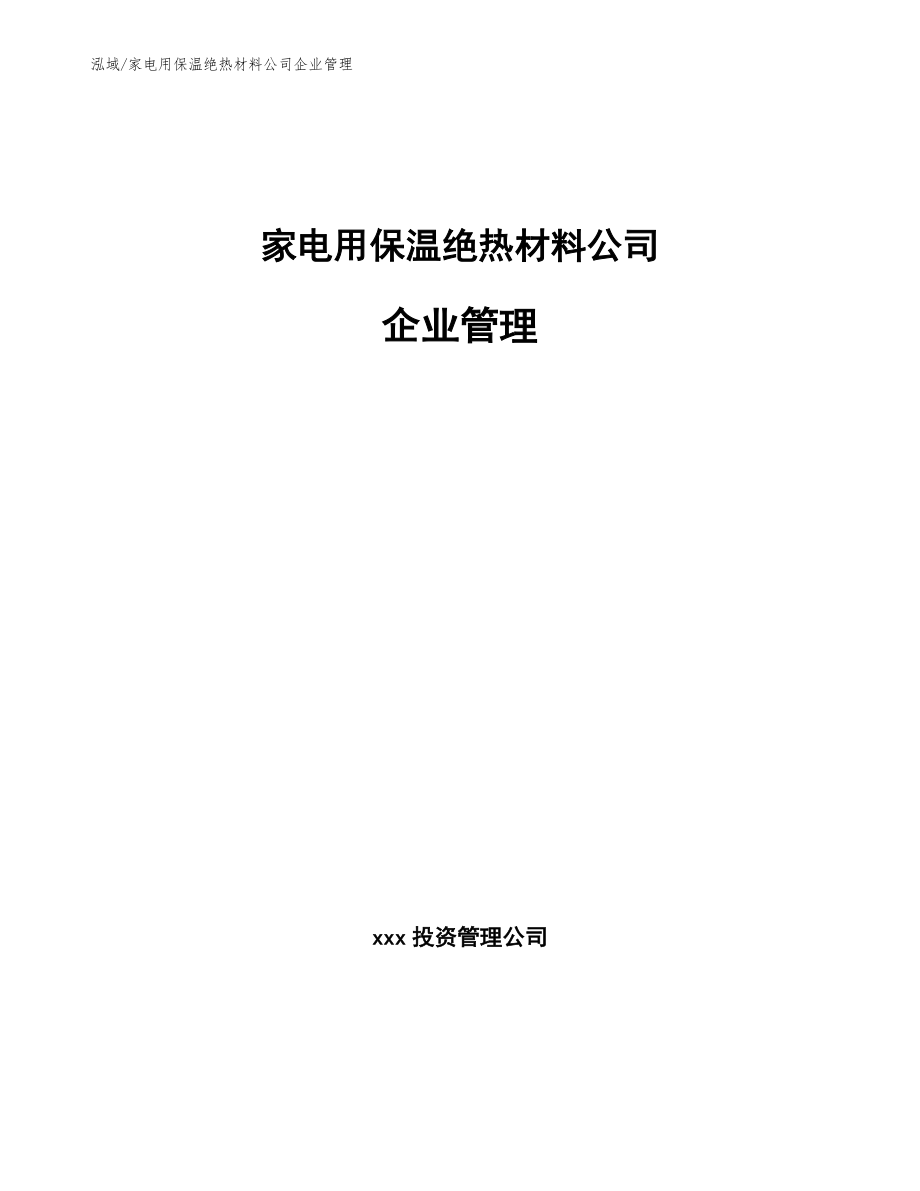 泓域/家电用保温绝热材料公司企业管理

家电用保温绝热材料公司

企业管理

xxx 投资管理公司